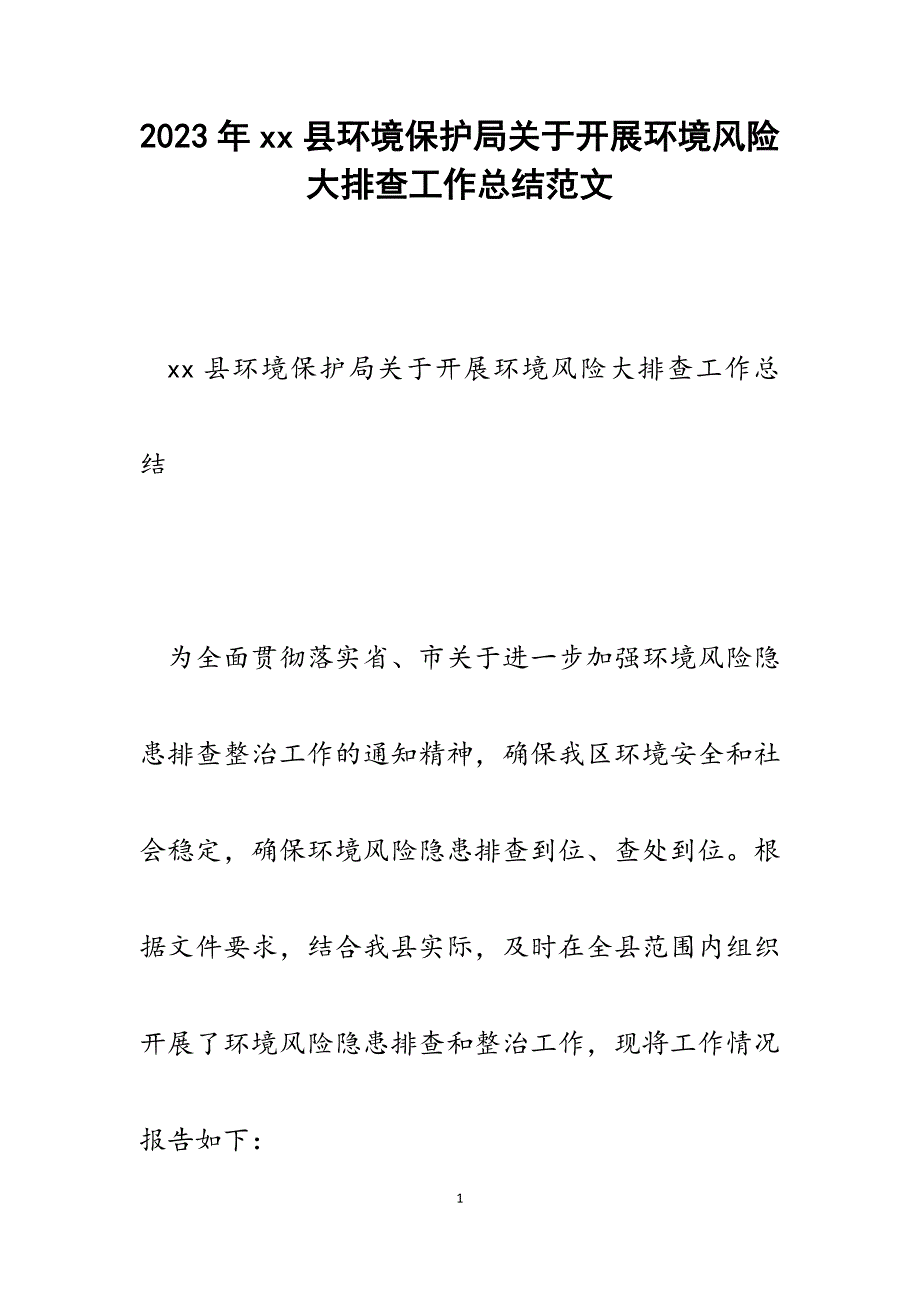 2023年xx县环境保护局关于开展环境风险大排查工作总结范文

xx县环境保护局关于开展环境风险大排查工作总结

为全面贯彻落实省、市关于进一步加强环境风险隐患排查整治工作的通知精神，确保我区环境安全和社会稳定，确保环境风险隐患排查到位、查处到位。根据文件要求，结合我县实际，及时在全县范围内组织开展了环境风险隐患排查和整治工作，现将工作情况报告如下：

1